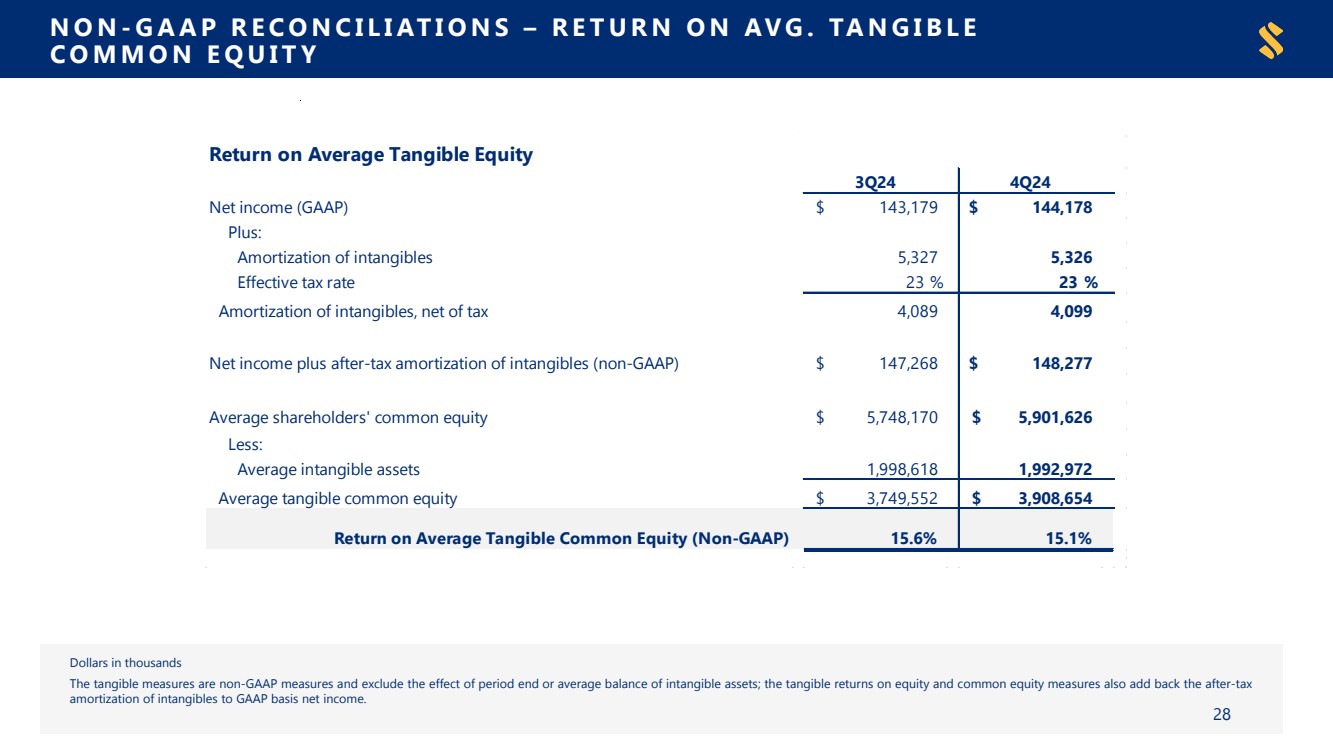 NON-GAAP RECONCILIATIONS – RETURN ON AVG. TANGIBLE COMMON EQUITY

Return on Average Tangible Equity

| | 3Q24 | 4Q24 |
|---|---|---|
| Net income (GAAP) | $ 143,179 | $ 144,178 |
| Plus: | | |
| Amortization of intangibles | 5,327 | 5,326 |
| Effective tax rate | 23 % | 23 % |
| Amortization of intangibles, net of tax | 4,089 | 4,099 |
| Net income plus after-tax amortization of intangibles (non-GAAP) | $ 147,268 | $ 148,277 |
| Average shareholders' common equity | $ 5,748,170 | $ 5,901,626 |
| Less: | | |
| Average intangible assets | 1,998,618 | 1,992,972 |
| Average tangible common equity | $ 3,749,552 | $ 3,908,654 |
| Return on Average Tangible Common Equity (Non-GAAP) | 15.6% | 15.1% |

Dollars in thousands

The tangible measures are non-GAAP measures and exclude the effect of period end or average balance of intangible assets; the tangible returns on equity and common equity measures also add back the after-tax amortization of intangibles to GAAP basis net income.

28